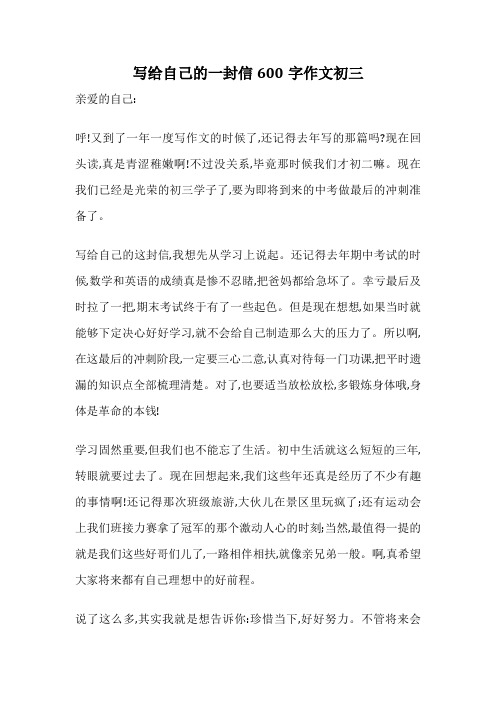 写给自己的一封信 600 字作文初三

亲爱的自己:

呼!又到了一年一度写作文的时候了,还记得去年写的那篇吗?现在回头读,真是青涩稚嫩啊!不过没关系,毕竟那时候我们才初二嘛。现在我们已经是光荣的初三学子了,要为即将到来的中考做最后的冲刺准备了。

写给自己的这封信,我想先从学习上说起。还记得去年期中考试的时候,数学和英语的成绩真是惨不忍睹,把爸妈都给急坏了。幸亏最后及时拉了一把,期末考试终于有了一些起色。但是现在想想,如果当时就能够下定决心好好学习,就不会给自己制造那么大的压力了。所以啊,在这最后的冲刺阶段,一定要三心二意,认真对待每一门功课,把平时遗漏的知识点全部梳理清楚。对了,也要适当放松放松,多锻炼身体哦,身体是革命的本钱!

学习固然重要,但我们也不能忘了生活。初中生活就这么短短的三年,转眼就要过去了。现在回想起来,我们这些年还真是经历了不少有趣的事情啊!还记得那次班级旅游,大伙儿在景区里玩疯了;还有运动会上我们班接力赛拿了冠军的那个激动人心的时刻;当然,最值得一提的就是我们这些好哥们儿了,一路相伴相扶,就像亲兄弟一般。啊,真希望大家将来都有自己理想中的好前程。

说了这么多,其实我就是想告诉你:珍惜当下,好好努力。不管将来会